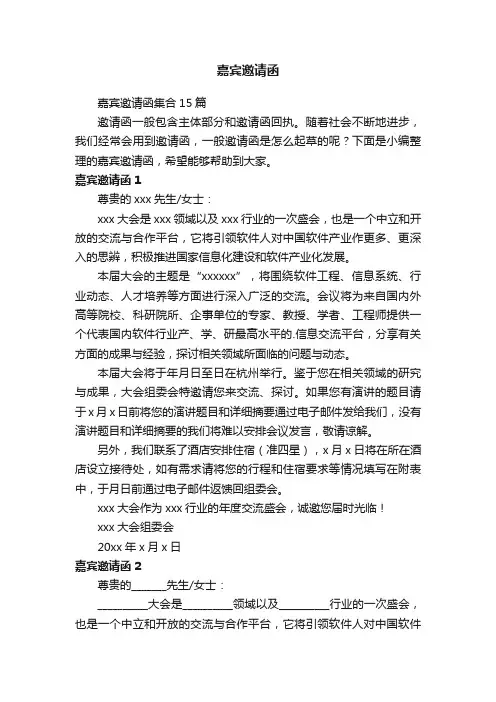 嘉宾邀请函

嘉宾邀请函集合 15 篇

邀请函一般包含主体部分和邀请函回执。随着社会不断地进步，我们经常会用到邀请函，一般邀请函是怎么起草的呢？下面是小编整理的嘉宾邀请函，希望能够帮助到大家。

嘉宾邀请函 1

尊贵的 xxx 先生/女士：

xxx 大会是 xxx 领域以及 xxx 行业的一次盛会，也是一个中立和开放的交流与合作平台，它将引领软件人对中国软件产业作更多、更深入的思辨，积极推进国家信息化建设和软件产业化发展。

本届大会的主题是“xxxxxx”，将围绕软件工程、信息系统、行业动态、人才培养等方面进行深入广泛的交流。会议将为来自国内外高等院校、科研院所、企事单位的专家、教授、学者、工程师提供一个代表国内软件行业产、学、研最高水平的.信息交流平台，分享有关方面的成果与经验，探讨相关领域所面临的问题与动态。

本届大会将于年月日至日在杭州举行。鉴于您在相关领域的研究与成果，大会组委会特邀请您来交流、探讨。如果您有演讲的题目请于 x 月 x 日前将您的演讲题目和详细摘要通过电子邮件发给我们，没有演讲题目和详细摘要的我们将难以安排会议发言，敬请谅解。

另外，我们联系了酒店安排住宿（准四星），x 月 x 日将在所在酒店设立接待处，如有需求请将您的行程和住宿要求等情况填写在附表中，于月日前通过电子邮件返馈回组委会。

xxx 大会作为 xxx 行业的年度交流盛会，诚邀您届时光临！

xxx 大会组委会

20xx 年 x 月 x 日

嘉宾邀请函 2

尊贵的______先生/女士：

_________大会是_________领域以及_________行业的一次盛会，也是一个中立和开放的交流与合作平台，它将引领软件人对中国软件